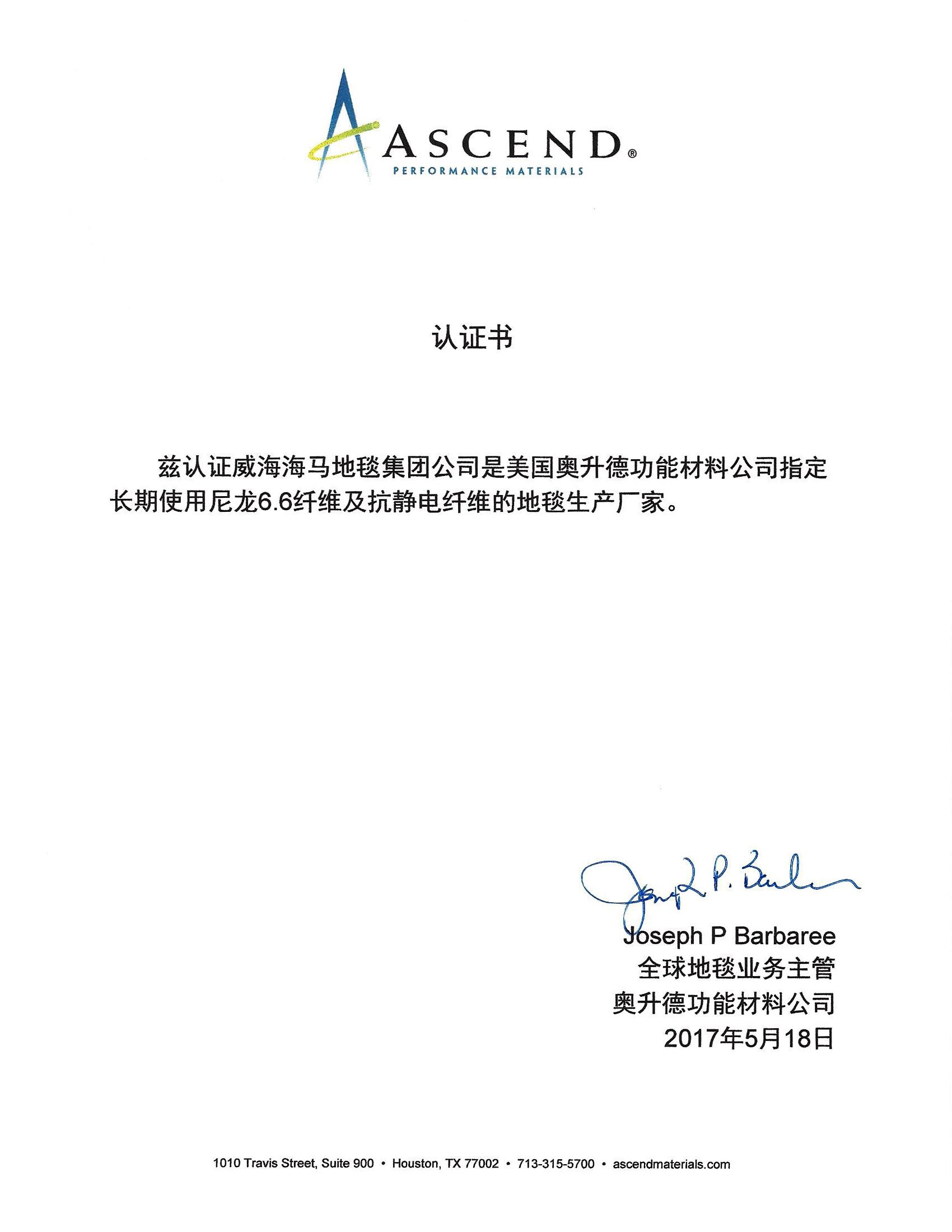 ASCEND®
PERFORMANCE MATERIALS

认证书

兹认证威海海马地毯集团公司是美国奥升德功能材料公司指定长期使用尼龙6.6纤维及抗静电纤维的地毯生产厂家。

Joseph P. Barbaree

Joseph P Barbaree
全球地毯业务主管
奥升德功能材料公司
2017年5月18日

1010 Travis Street, Suite 900 • Houston, TX 77002 • 713-315-5700 • ascendmaterials.com